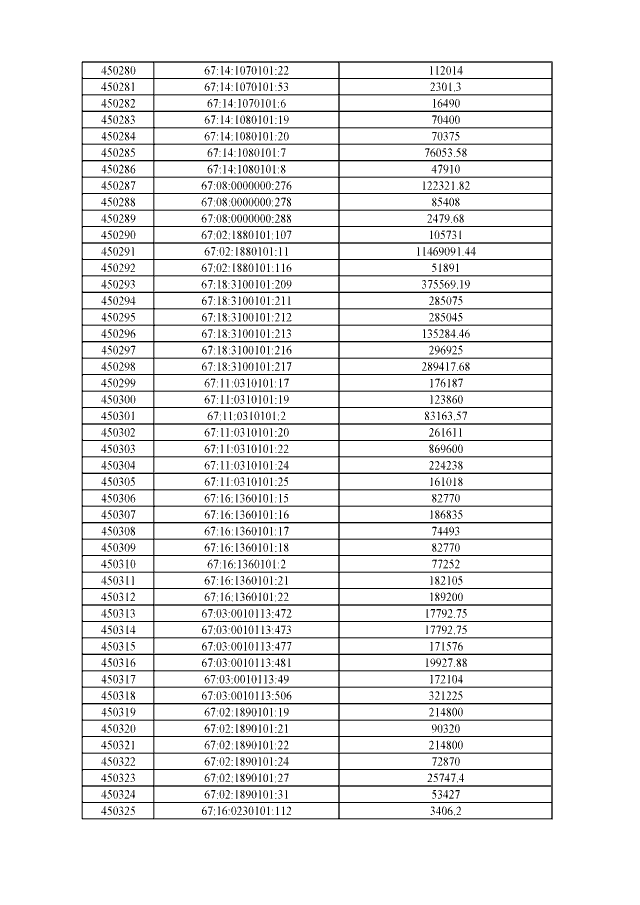 | 450280 | 67:14:1070101:22 | 112014 |
|---|---|---|
| 450281 | 67:14:1070101:53 | 2301.3 |
| 450282 | 67:14:1070101:6 | 16490 |
| 450283 | 67:14:1080101:19 | 70400 |
| 450284 | 67:14:1080101:20 | 70375 |
| 450285 | 67:14:1080101:7 | 76053.58 |
| 450286 | 67:14:1080101:8 | 47910 |
| 450287 | 67:08:0000000:276 | 122321.82 |
| 450288 | 67:08:0000000:278 | 85408 |
| 450289 | 67:08:0000000:288 | 2479.68 |
| 450290 | 67:02:1880101:107 | 105731 |
| 450291 | 67:02:1880101:11 | 11469091.44 |
| 450292 | 67:02:1880101:116 | 51891 |
| 450293 | 67:18:3100101:209 | 375569.19 |
| 450294 | 67:18:3100101:211 | 285075 |
| 450295 | 67:18:3100101:212 | 285045 |
| 450296 | 67:18:3100101:213 | 135284.46 |
| 450297 | 67:18:3100101:216 | 296925 |
| 450298 | 67:18:3100101:217 | 289417.68 |
| 450299 | 67:11:0310101:17 | 176187 |
| 450300 | 67:11:0310101:19 | 123860 |
| 450301 | 67:11:0310101:2 | 83163.57 |
| 450302 | 67:11:0310101:20 | 261611 |
| 450303 | 67:11:0310101:22 | 869600 |
| 450304 | 67:11:0310101:24 | 224238 |
| 450305 | 67:11:0310101:25 | 161018 |
| 450306 | 67:16:1360101:15 | 82770 |
| 450307 | 67:16:1360101:16 | 186835 |
| 450308 | 67:16:1360101:17 | 74493 |
| 450309 | 67:16:1360101:18 | 82770 |
| 450310 | 67:16:1360101:2 | 77252 |
| 450311 | 67:16:1360101:21 | 182105 |
| 450312 | 67:16:1360101:22 | 189200 |
| 450313 | 67:03:0010113:472 | 17792.75 |
| 450314 | 67:03:0010113:473 | 17792.75 |
| 450315 | 67:03:0010113:477 | 171576 |
| 450316 | 67:03:0010113:481 | 19927.88 |
| 450317 | 67:03:0010113:49 | 172104 |
| 450318 | 67:03:0010113:506 | 321225 |
| 450319 | 67:02:1890101:19 | 214800 |
| 450320 | 67:02:1890101:21 | 90320 |
| 450321 | 67:02:1890101:22 | 214800 |
| 450322 | 67:02:1890101:24 | 72870 |
| 450323 | 67:02:1890101:27 | 25747.4 |
| 450324 | 67:02:1890101:31 | 53427 |
| 450325 | 67:16:0230101:112 | 3406.2 |